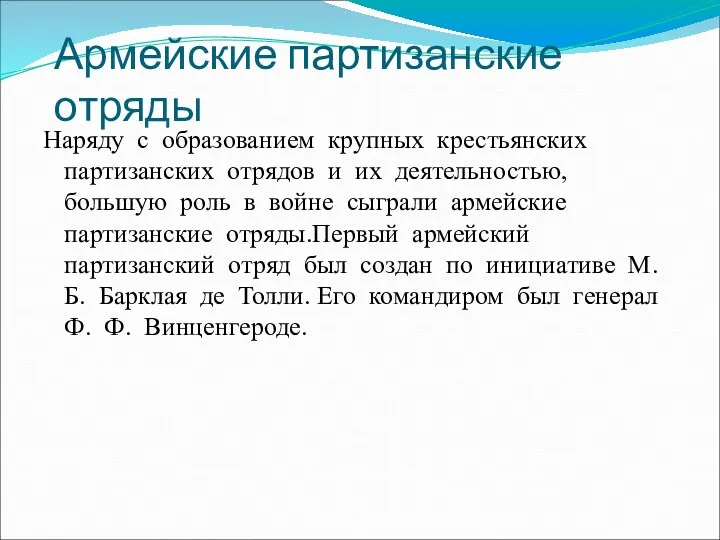 Армейские партизанские отряды

Наряду с образованием крупных крестьянских партизанских отрядов и их деятельностью, большую роль в войне сыграли армейские партизанские отряды.Первый армейский партизанский отряд был создан по инициативе М. Б. Барклая де Толли. Его командиром был генерал Ф. Ф. Винценгероде.